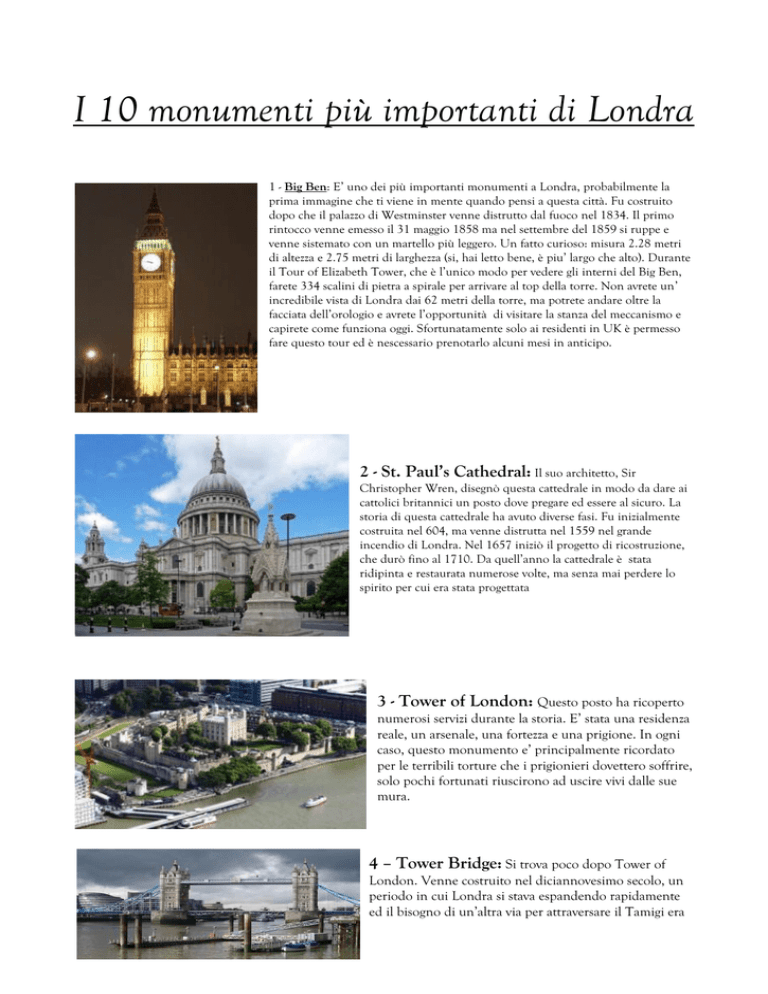 I 10 monumenti più importanti di Londra

1 - Big Ben: E' uno dei più importanti monumenti a Londra, probabilmente la prima immagine che ti viene in mente quando pensi a questa città. Fu costruito dopo che il palazzo di Westminster venne distrutto dal fuoco nel 1834. Il primo rintocco venne emesso il 31 maggio 1858 ma nel settembre del 1859 si ruppe e venne sistemato con un martello più leggero. Un fatto curioso: misura 2.28 metri di altezza e 2.75 metri di larghezza (si, hai letto bene, è piu' largo che alto). Durante il Tour of Elizabeth Tower, che è l'unico modo per vedere gli interni del Big Ben, farete 334 scalini di pietra a spirale per arrivare al top della torre. Non avrete un' incredibile vista di Londra dai 62 metri della torre, ma potrete andare oltre la facciata dell'orologio e avrete l'opportunità di visitare la stanza del meccanismo e capirete come funziona oggi. Sfortunatamente solo ai residenti in UK è permesso fare questo tour ed è nescessario prenotarlo alcuni mesi in anticipo.

2 - St. Paul's Cathedral: Il suo architetto, Sir Christopher Wren, disegnò questa cattedrale in modo da dare ai cattolici britannici un posto dove pregare ed essere al sicuro. La storia di questa cattedrale ha avuto diverse fasi. Fu inizialmente costruita nel 604, ma venne distrutta nel 1559 nel grande incendio di Londra. Nel 1657 iniziò il progetto di ricostruzione, che durò fino al 1710. Da quell'anno la cattedrale è stata ridipinta e restaurata numerose volte, ma senza mai perdere lo spirito per cui era stata progettata

3 - Tower of London: Questo posto ha ricoperto numerosi servizi durante la storia. E' stata una residenza reale, un arsenale, una fortezza e una prigione. In ogni caso, questo monumento e' principalmente ricordato per le terribili torture che i prigionieri dovettero soffrire, solo pochi fortunati riuscirono ad uscire vivi dalle sue mura.

4 – Tower Bridge: Si trova poco dopo Tower of London. Venne costruito nel diciannovesimo secolo, un periodo in cui Londra si stava espandendo rapidamente ed il bisogno di un'altra via per attraversare il Tamigi era